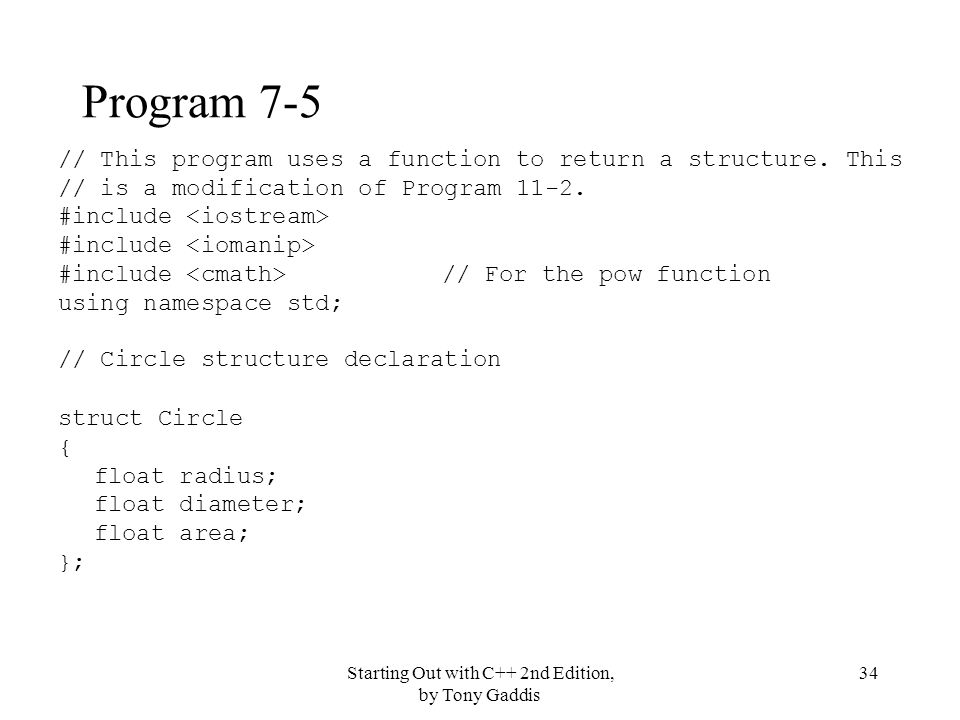 Program 7-5

// This program uses a function to return a structure. This
// is a modification of Program 11-2.
#include <iostream>
#include <iomanip>
#include <cmath>          // For the pow function
using namespace std;

// Circle structure declaration

struct Circle
{
  float radius;
  float diameter;
  float area;
};

Starting Out with C++ 2nd Edition, by Tony Gaddis

34